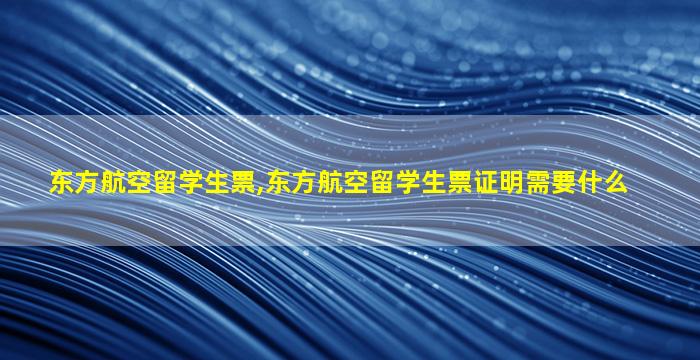 东方航空留学生票,东方航空留学生票证明需要什么